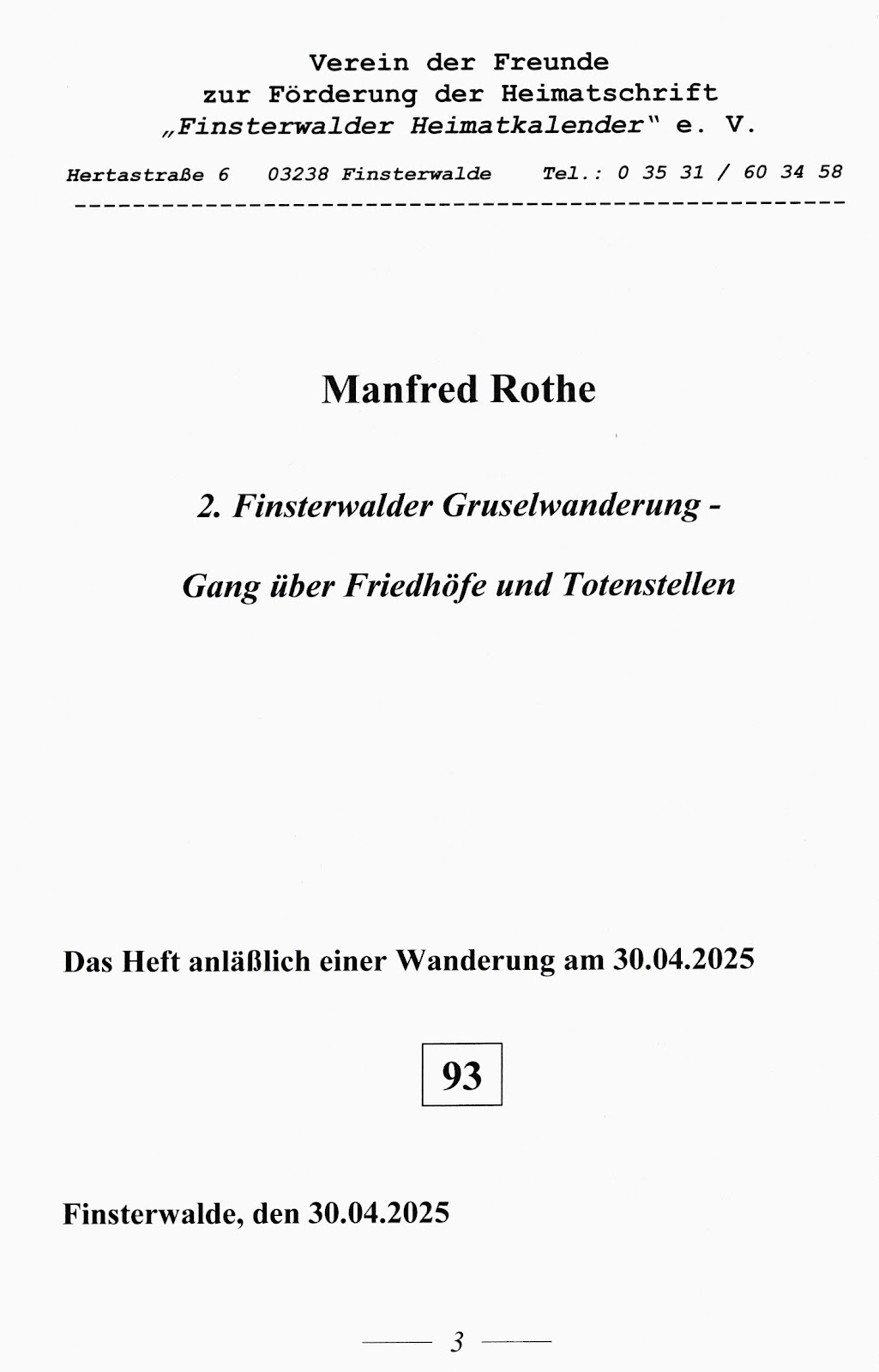 Verein der Freunde
zur Förderung der Heimatschrift
„Finsterwalder Heimatkalender" e. V.

Hertastraße 6   03238 Finsterwalde   Tel.: 0 35 31 / 60 34 58

Manfred Rothe

2. Finsterwalder Gruselwanderung -

Gang über Friedhöfe und Totenstellen

Das Heft anläßlich einer Wanderung am 30.04.2025

93

Finsterwalde, den 30.04.2025

3